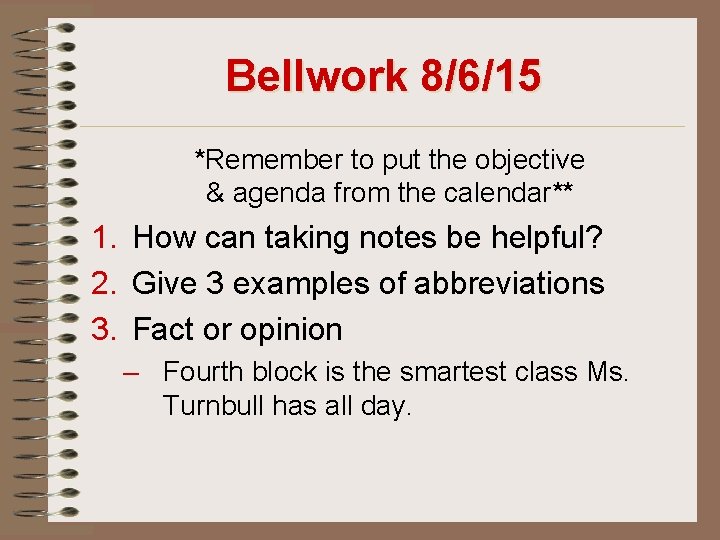 Bellwork 8/6/15

*Remember to put the objective & agenda from the calendar**

1. How can taking notes be helpful?
2. Give 3 examples of abbreviations
3. Fact or opinion
– Fourth block is the smartest class Ms. Turnbull has all day.